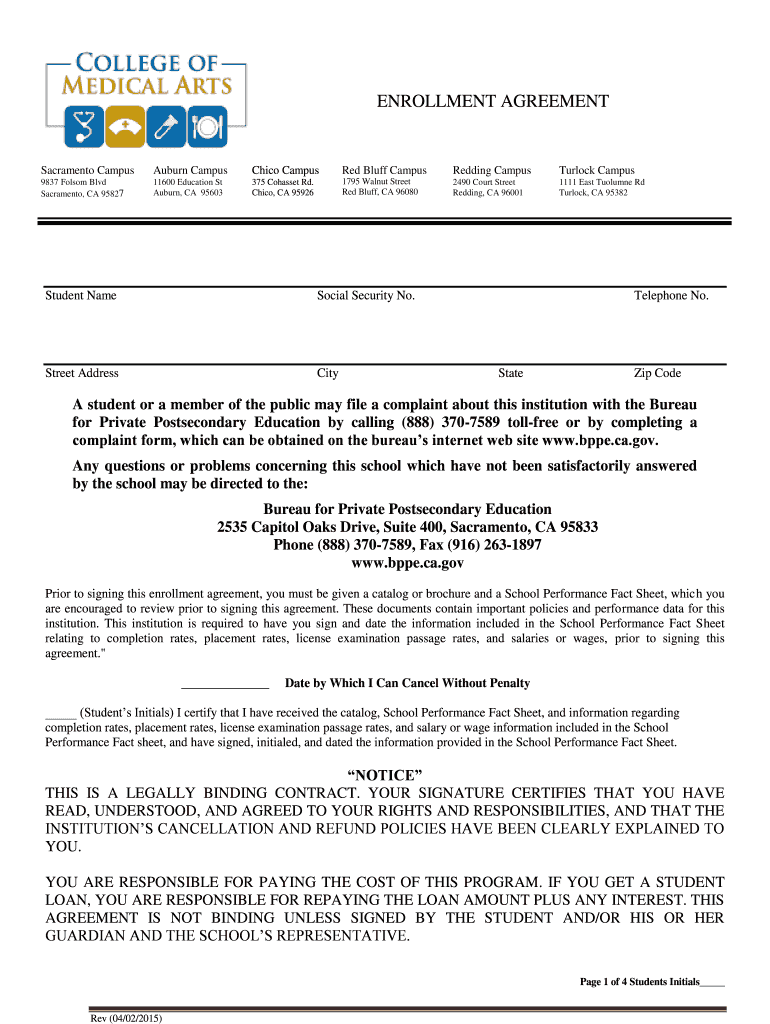 COLLEGE OF MEDICAL ARTS

ENROLLMENT AGREEMENT

Sacramento Campus
9837 Folsom Blvd
Sacramento, CA 95827

Auburn Campus
11600 Education St
Auburn, CA 95603

Chico Campus
375 Cohasset Rd.
Chico, CA 95926

Red Bluff Campus
1795 Walnut Street
Red Bluff, CA 96080

Redding Campus
2490 Court Street
Redding, CA 96001

Turlock Campus
1111 East Tuolumne Rd
Turlock, CA 95382

Student Name Social Security No. Telephone No.

Street Address City State Zip Code

A student or a member of the public may file a complaint about this institution with the Bureau for Private Postsecondary Education by calling (888) 370-7589 toll-free or by completing a complaint form, which can be obtained on the bureau's internet web site www.bppe.ca.gov.

Any questions or problems concerning this school which have not been satisfactorily answered by the school may be directed to the:

Bureau for Private Postsecondary Education
2535 Capitol Oaks Drive, Suite 400, Sacramento, CA 95833
Phone (888) 370-7589, Fax (916) 263-1897
www.bppe.ca.gov

Prior to signing this enrollment agreement, you must be given a catalog or brochure and a School Performance Fact Sheet, which you are encouraged to review prior to signing this agreement. These documents contain important policies and performance data for this institution. This institution is required to have you sign and date the information included in the School Performance Fact Sheet relating to completion rates, placement rates, license examination passage rates, and salaries or wages, prior to signing this agreement."

_____________ Date by Which I Can Cancel Without Penalty

_____ (Student's Initials) I certify that I have received the catalog, School Performance Fact Sheet, and information regarding completion rates, placement rates, license examination passage rates, and salary or wage information included in the School Performance Fact sheet, and have signed, initialed, and dated the information provided in the School Performance Fact Sheet.

"NOTICE"
THIS IS A LEGALLY BINDING CONTRACT. YOUR SIGNATURE CERTIFIES THAT YOU HAVE READ, UNDERSTOOD, AND AGREED TO YOUR RIGHTS AND RESPONSIBILITIES, AND THAT THE INSTITUTION'S CANCELLATION AND REFUND POLICIES HAVE BEEN CLEARLY EXPLAINED TO YOU.

YOU ARE RESPONSIBLE FOR PAYING THE COST OF THIS PROGRAM. IF YOU GET A STUDENT LOAN, YOU ARE RESPONSIBLE FOR REPAYING THE LOAN AMOUNT PLUS ANY INTEREST. THIS AGREEMENT IS NOT BINDING UNLESS SIGNED BY THE STUDENT AND/OR HIS OR HER GUARDIAN AND THE SCHOOL'S REPRESENTATIVE.

Page 1 of 4 Students Initials_____

Rev (04/02/2015)